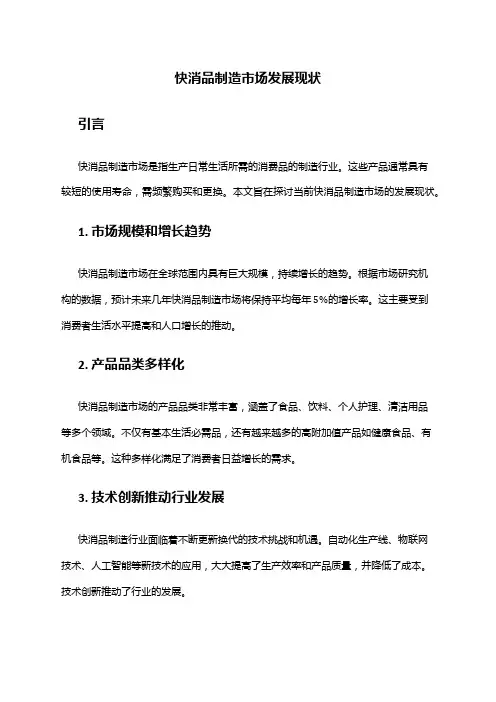 快消品制造市场发展现状

引言

快消品制造市场是指生产日常生活所需的消费品的制造行业。这些产品通常具有较短的使用寿命，需频繁购买和更换。本文旨在探讨当前快消品制造市场的发展现状。

1. 市场规模和增长趋势

快消品制造市场在全球范围内具有巨大规模，持续增长的趋势。根据市场研究机构的数据，预计未来几年快消品制造市场将保持平均每年5%的增长率。这主要受到消费者生活水平提高和人口增长的推动。

2. 产品品类多样化

快消品制造市场的产品品类非常丰富，涵盖了食品、饮料、个人护理、清洁用品等多个领域。不仅有基本生活必需品，还有越来越多的高附加值产品如健康食品、有机食品等。这种多样化满足了消费者日益增长的需求。

3. 技术创新推动行业发展

快消品制造行业面临着不断更新换代的技术挑战和机遇。自动化生产线、物联网技术、人工智能等新技术的应用，大大提高了生产效率和产品质量，并降低了成本。技术创新推动了行业的发展。